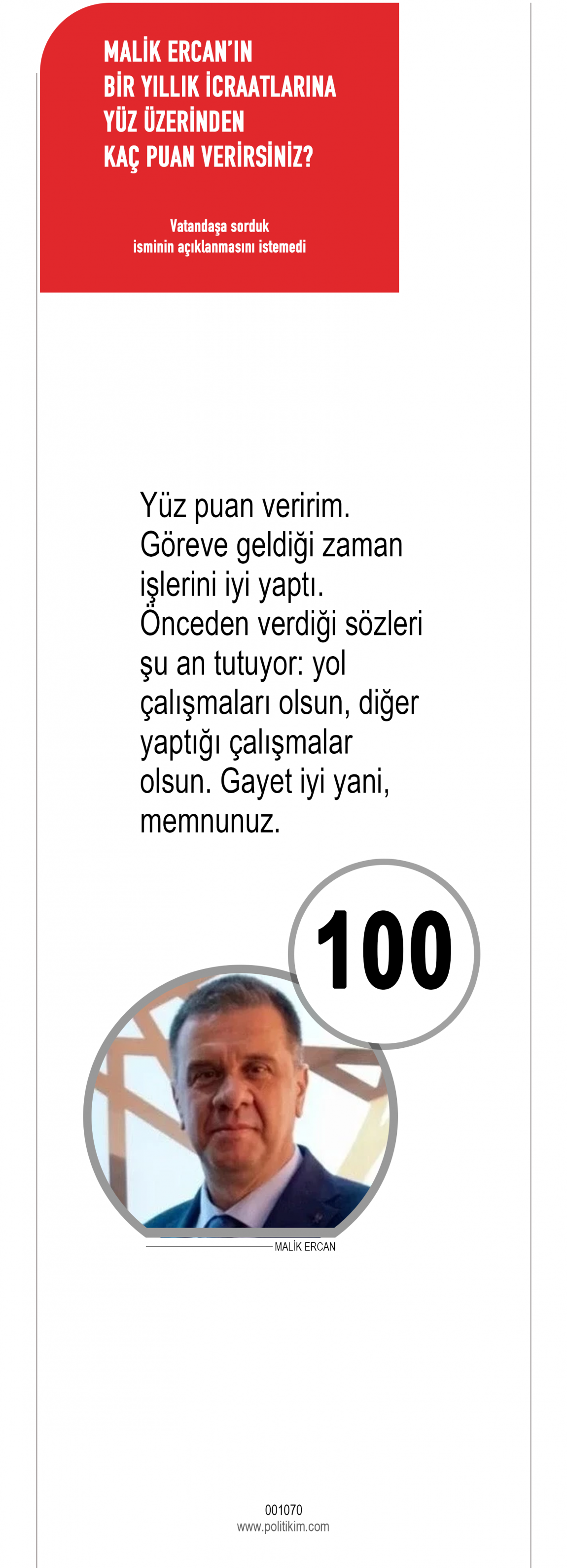 MALİK ERCAN'IN BİR YILLIK İCRAATLARINA YÜZ ÜZERİNDEN KAÇ PUAN VERİRSİNİZ?

Vatandaşa sorduk isminin açıklanmasını istemedi

Yüz puan veririm. Göreve geldiği zaman işlerini iyi yaptı. Önceden verdiği sözleri şu an tutuyor: yol çalışmaları olsun, diğer yaptığı çalışmalar olsun. Gayet iyi yani, memnunuz.

100

MALİK ERCAN

001070
www.politikim.com